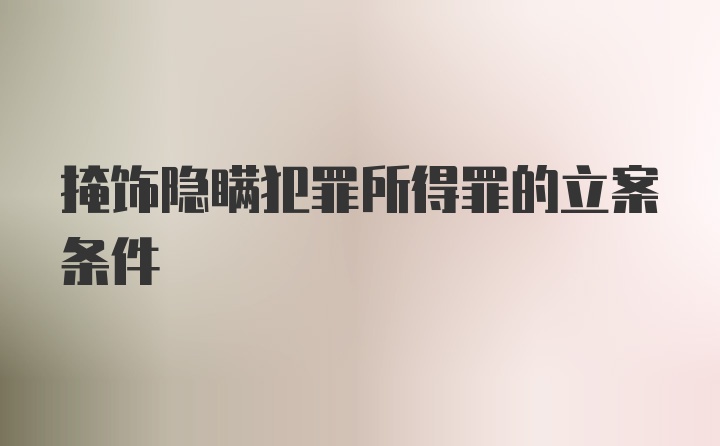 掩饰隐瞒犯罪所得罪的立案条件